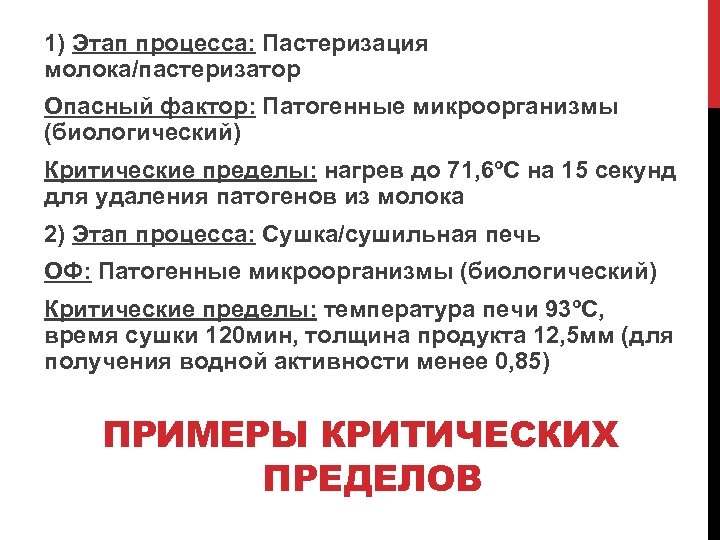 1) Этап процесса: Пастеризация молока/пастеризатор

Опасный фактор: Патогенные микроорганизмы (биологический)

Критические пределы: нагрев до 71,6ºС на 15 секунд для удаления патогенов из молока

2) Этап процесса: Сушка/сушильная печь

ОФ: Патогенные микроорганизмы (биологический)

Критические пределы: температура печи 93ºС, время сушки 120мин, толщина продукта 12,5мм (для получения водной активности менее 0,85)

ПРИМЕРЫ КРИТИЧЕСКИХ ПРЕДЕЛОВ